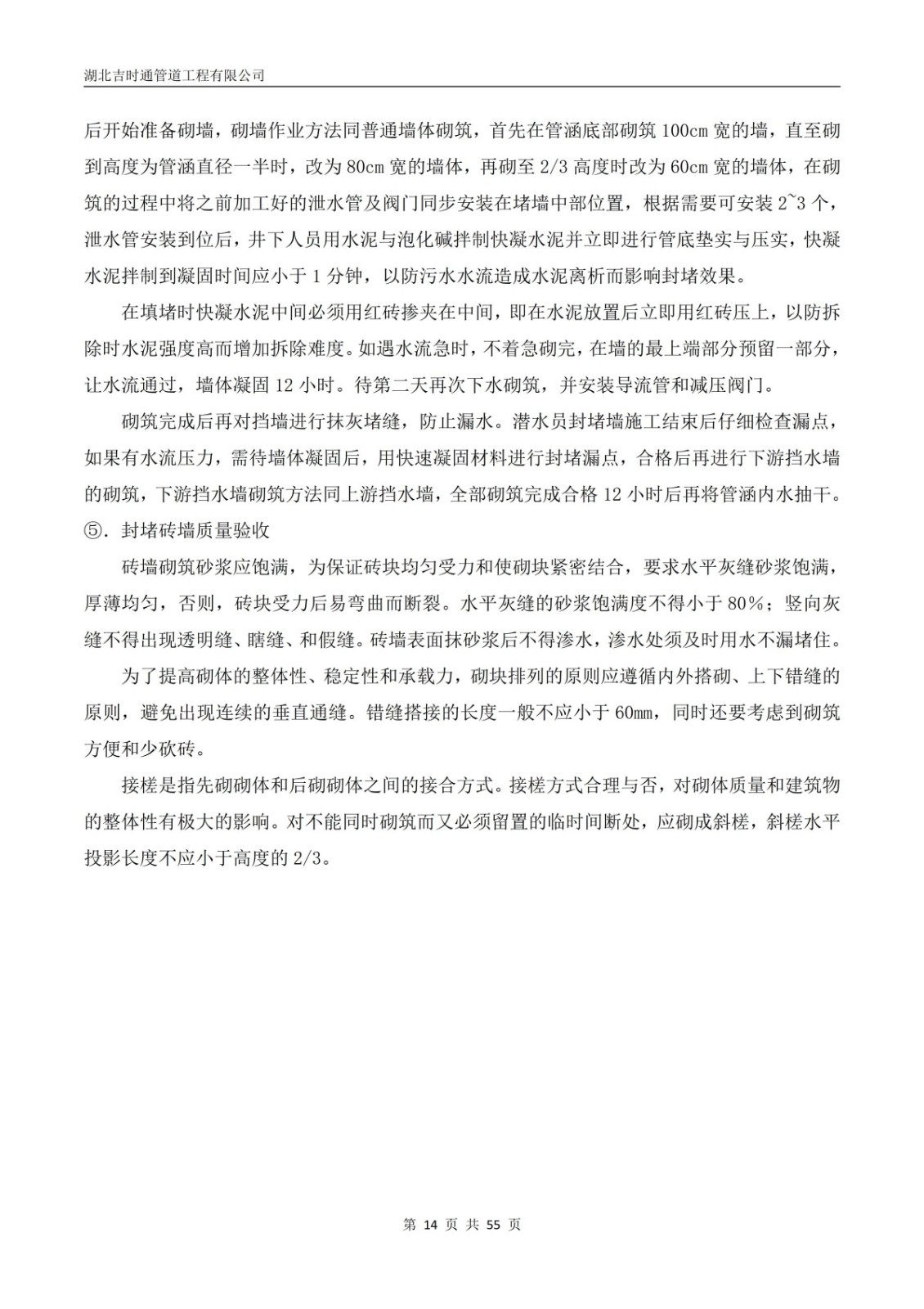 湖北吉时通管道工程有限公司

后开始准备砌墙，砌墙作业方法同普通墙体砌筑，首先在管涵底部砌筑 100cm 宽的墙，直至砌到高度为管涵直径一半时，改为 80cm 宽的墙体，再砌至 2/3 高度时改为 60cm 宽的墙体，在砌筑的过程中将之前加工好的泄水管及阀门同步安装在堵墙中部位置，根据需要可安装 2~3 个，泄水管安装到位后，井下人员用水泥与泡化碱拌制快凝水泥并立即进行管底垫实与压实，快凝水泥拌制到凝固时间应小于 1 分钟，以防污水水流造成水泥离析而影响封堵效果。

在填堵时快凝水泥中间必须用红砖掺夹在中间，即在水泥放置后立即用红砖压上，以防拆除时水泥强度高而增加拆除难度。如遇水流急时，不着急砌完，在墙的最上端部分预留一部分，让水流通过，墙体凝固 12 小时。待第二天再次下水砌筑，并安装导流管和减压阀门。

砌筑完成后再对挡墙进行抹灰堵缝，防止漏水。潜水员封堵墙施工结束后仔细检查漏点，如果有水流压力，需待墙体凝固后，用快速凝固材料进行封堵漏点，合格后再进行下游挡水墙的砌筑，下游挡水墙砌筑方法同上游挡水墙，全部砌筑完成合格 12 小时后再将管涵内水抽干。

⑤. 封堵砖墙质量验收

砖墙砌筑砂浆应饱满，为保证砖块均匀受力和使砌块紧密结合，要求水平灰缝砂浆饱满，厚薄均匀，否则，砖块受力后易弯曲而断裂。水平灰缝的砂浆饱满度不得小于 80%；竖向灰缝不得出现透明缝、瞎缝、和假缝。砖墙表面抹砂浆后不得渗水，渗水处须及时用水不漏堵住。

为了提高砌体的整体性、稳定性和承载力，砌块排列的原则应遵循内外搭砌、上下错缝的原则，避免出现连续的垂直通缝。错缝搭接的长度一般不应小于 60mm，同时还要考虑到砌筑方便和少砍砖。

接槎是指先砌砌体和后砌砌体之间的接合方式。接槎方式合理与否，对砌体质量和建筑物的整体性有极大的影响。对不能同时砌筑而又必须留置的临时间断处，应砌成斜槎，斜槎水平投影长度不应小于高度的 2/3。

第 14 页 共 55 页